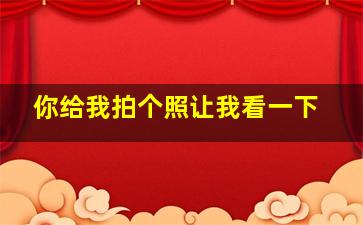 你给我拍个照让我看一下